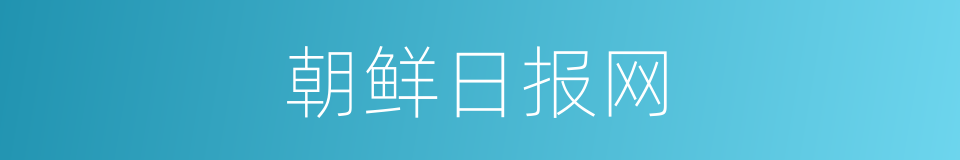 朝鲜日报网